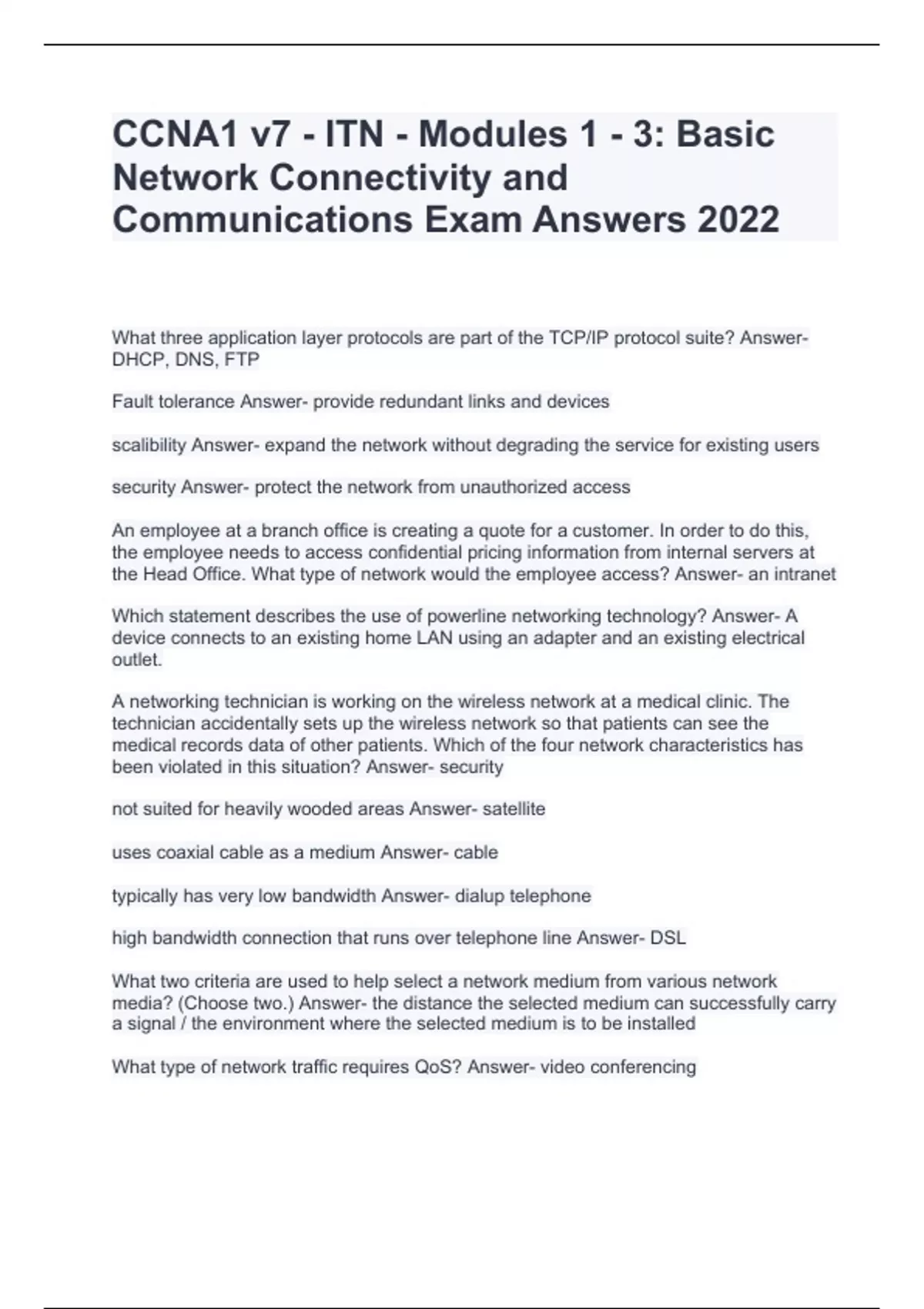 CCNA1 v7 - ITN - Modules 1 - 3: Basic Network Connectivity and Communications Exam Answers 2022

What three application layer protocols are part of the TCP/IP protocol suite? Answer- DHCP, DNS, FTP

Fault tolerance Answer- provide redundant links and devices

scalibility Answer- expand the network without degrading the service for existing users

security Answer- protect the network from unauthorized access

An employee at a branch office is creating a quote for a customer. In order to do this, the employee needs to access confidential pricing information from internal servers at the Head Office. What type of network would the employee access? Answer- an intranet

Which statement describes the use of powerline networking technology? Answer- A device connects to an existing home LAN using an adapter and an existing electrical outlet.

A networking technician is working on the wireless network at a medical clinic. The technician accidentally sets up the wireless network so that patients can see the medical records data of other patients. Which of the four network characteristics has been violated in this situation? Answer- security

not suited for heavily wooded areas Answer- satellite

uses coaxial cable as a medium Answer- cable

typically has very low bandwidth Answer- dialup telephone

high bandwidth connection that runs over telephone line Answer- DSL

What two criteria are used to help select a network medium from various network media? (Choose two.) Answer- the distance the selected medium can successfully carry a signal / the environment where the selected medium is to be installed

What type of network traffic requires QoS? Answer- video conferencing